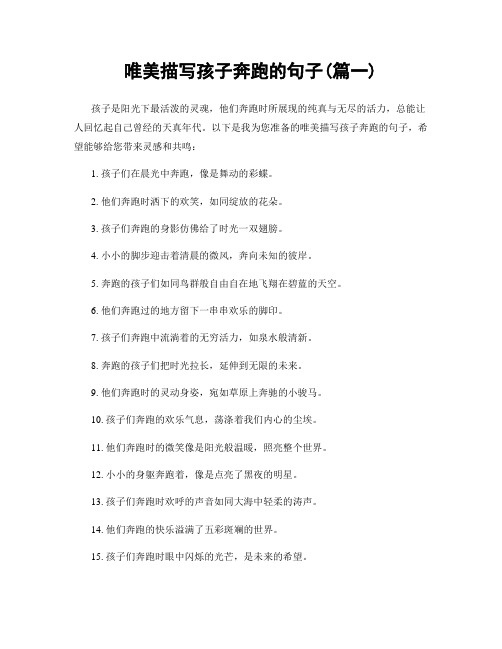 唯美描写孩子奔跑的句子(篇一)

孩子是阳光下最活泼的灵魂，他们奔跑时所展现的纯真与无尽的活力，总能让人回忆起自己曾经的天真年代。以下是我为您准备的唯美描写孩子奔跑的句子，希望能够给您带来灵感和共鸣：

1. 孩子们在晨光中奔跑，像是舞动的彩蝶。

2. 他们奔跑时洒下的欢笑，如同绽放的花朵。

3. 孩子们奔跑的身影仿佛给了时光一双翅膀。

4. 小小的脚步迎击着清晨的微风，奔向未知的彼岸。

5. 奔跑的孩子们如同鸟群般自由自在地飞翔在碧蓝的天空。

6. 他们奔跑过的地方留下一串串欢乐的脚印。

7. 孩子们奔跑中流淌着的无穷活力，如泉水般清新。

8. 奔跑的孩子们把时光拉长，延伸到无限的未来。

9. 他们奔跑时的灵动身姿，宛如草原上奔驰的小骏马。

10. 孩子们奔跑的欢乐气息，荡涤着我们内心的尘埃。

11. 他们奔跑时的微笑像是阳光般温暖，照亮整个世界。

12. 小小的身躯奔跑着，像是点亮了黑夜的明星。

13. 孩子们奔跑时欢呼的声音如同大海中轻柔的涛声。

14. 他们奔跑的快乐溢满了五彩斑斓的世界。

15. 孩子们奔跑时眼中闪烁的光芒，是未来的希望。